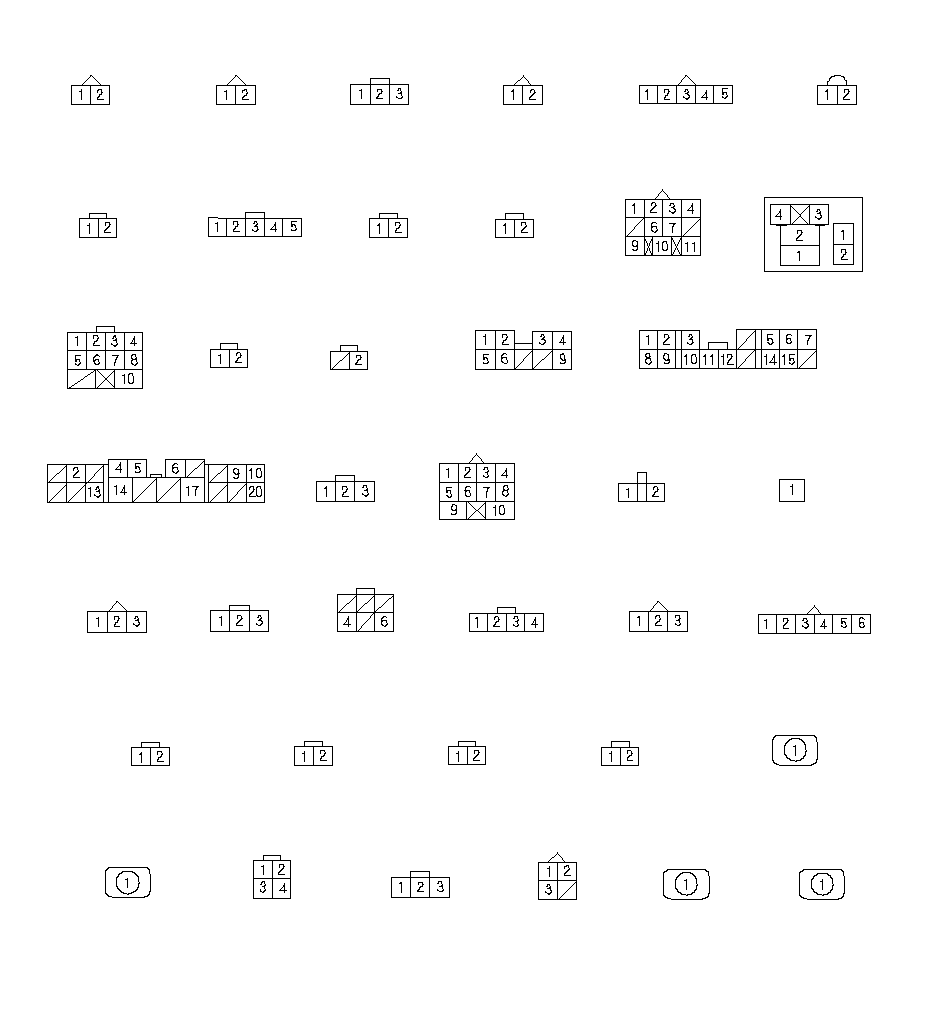 1 2
1 2
1 2 3
1 2
1 2 3 4 5
1 2

1 2
1 2 3 4 5
1 2
1 2
1 2 3 4
6 7
9 10 11
4 3
2
1
1
2

1 2 3 4
5 6 7 8
10
1 2
2
1 2 3 4
5 6 9
1 2 3 5 6 7
8 9 10 11 12 14 15

2 4 5 6 9 10
13 14 17 20
1 2 3
1 2 3 4
5 6 7 8
9 10
1 2
1

1 2 3
1 2 3
4 6
1 2 3 4
1 2 3
1 2 3 4 5 6

1 2
1 2
1 2
1 2
1

1
1 2
3 4
1 2 3
1 2
3
1
1